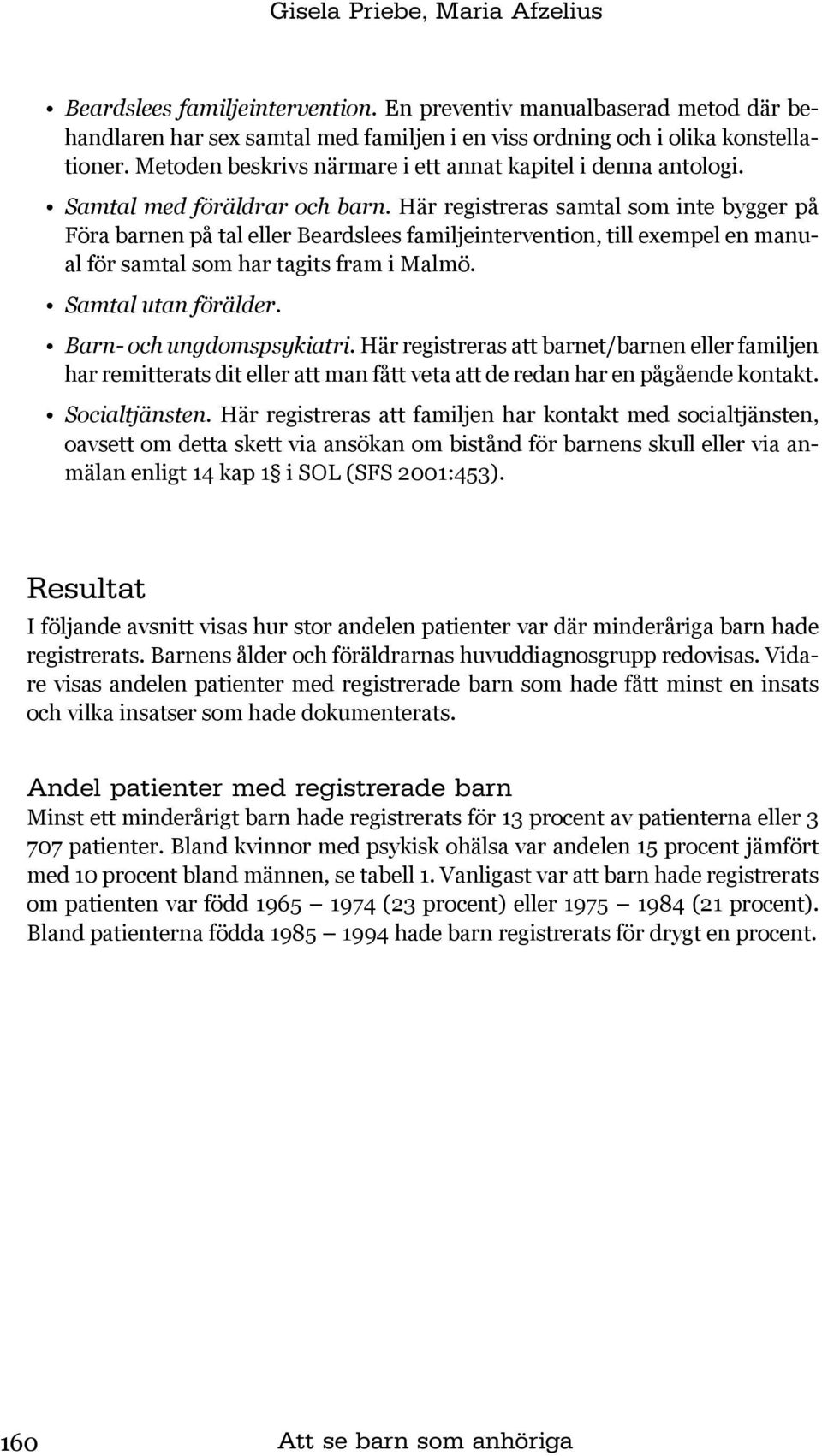 Gisela Priebe, Maria Afzelius

• Beardslees familjeintervention. En preventiv manualbaserad metod där behandlaren har sex samtal med familjen i en viss ordning och i olika konstellationer. Metoden beskrivs närmare i ett annat kapitel i denna antologi.

• Samtal med föräldrar och barn. Här registreras samtal som inte bygger på Föra barnen på tal eller Beardslees familjeintervention, till exempel en manual för samtal som har tagits fram i Malmö.

• Samtal utan förälder.

• Barn- och ungdomspsykiatri. Här registreras att barnet/barnen eller familjen har remitterats dit eller att man fått veta att de redan har en pågående kontakt.

• Socialtjänsten. Här registreras att familjen har kontakt med socialtjänsten, oavsett om detta skett via ansökan om bistånd för barnens skull eller via anmälan enligt 14 kap 1§ i SOL (SFS 2001:453).

Resultat

I följande avsnitt visas hur stor andelen patienter var där minderåriga barn hade registrerats. Barnens ålder och föräldrarnas huvuddiagnosgrupp redovisas. Vidare visas andelen patienter med registrerade barn som hade fått minst en insats och vilka insatser som hade dokumenterats.

Andel patienter med registrerade barn

Minst ett minderårigt barn hade registrerats för 13 procent av patienterna eller 3 707 patienter. Bland kvinnor med psykisk ohälsa var andelen 15 procent jämfört med 10 procent bland männen, se tabell 1. Vanligast var att barn hade registrerats om patienten var född 1965 – 1974 (23 procent) eller 1975 – 1984 (21 procent). Bland patienterna födda 1985 – 1994 hade barn registrerats för drygt en procent.

160 Att se barn som anhöriga